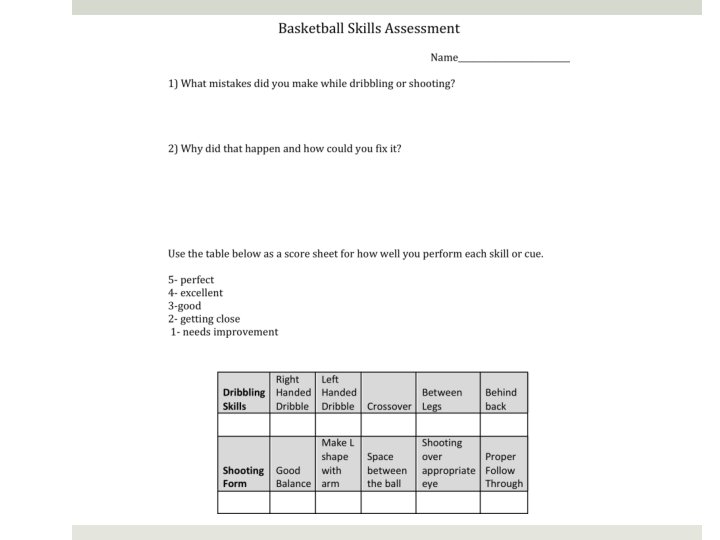 Basketball Skills Assessment

Name____________________

1) What mistakes did you make while dribbling or shooting?

2) Why did that happen and how could you fix it?

Use the table below as a score sheet for how well you perform each skill or cue.

5- perfect
4- excellent
3-good
2- getting close
1- needs improvement

| Dribbling Skills | Right Handed Dribble | Left Handed Dribble | Crossover | Between Legs | Behind back |
|---|---|---|---|---|---|
| | | | | | |
| Shooting Form | Good Balance | Make L shape with arm | Space between the ball | Shooting over appropriate eye | Proper Follow Through |
| | | | | | |